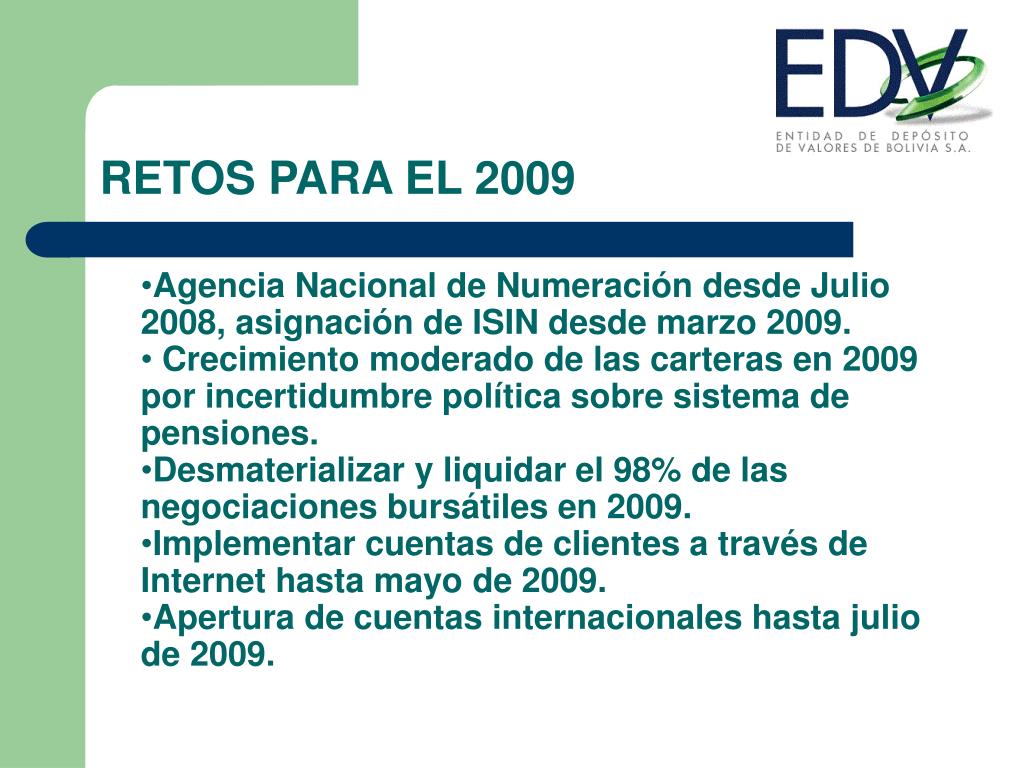 EDV
ENTIDAD DE DEPÓSITO DE VALORES DE BOLIVIA S.A.

RETOS PARA EL 2009

•Agencia Nacional de Numeración desde Julio 2008, asignación de ISIN desde marzo 2009.
• Crecimiento moderado de las carteras en 2009 por incertidumbre política sobre sistema de pensiones.
•Desmaterializar y liquidar el 98% de las negociaciones bursátiles en 2009.
•Implementar cuentas de clientes a través de Internet hasta mayo de 2009.
•Apertura de cuentas internacionales hasta julio de 2009.